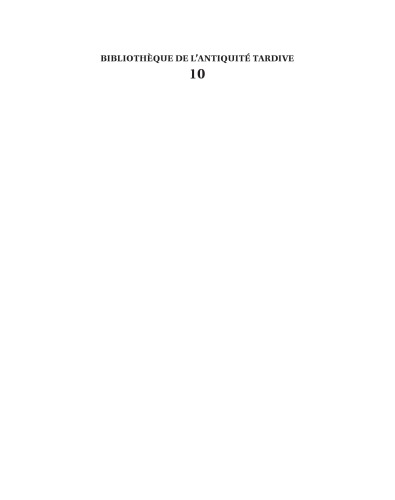 BIBLIOTHÈQUE DE L'ANTIQUITÉ TARDIVE
10